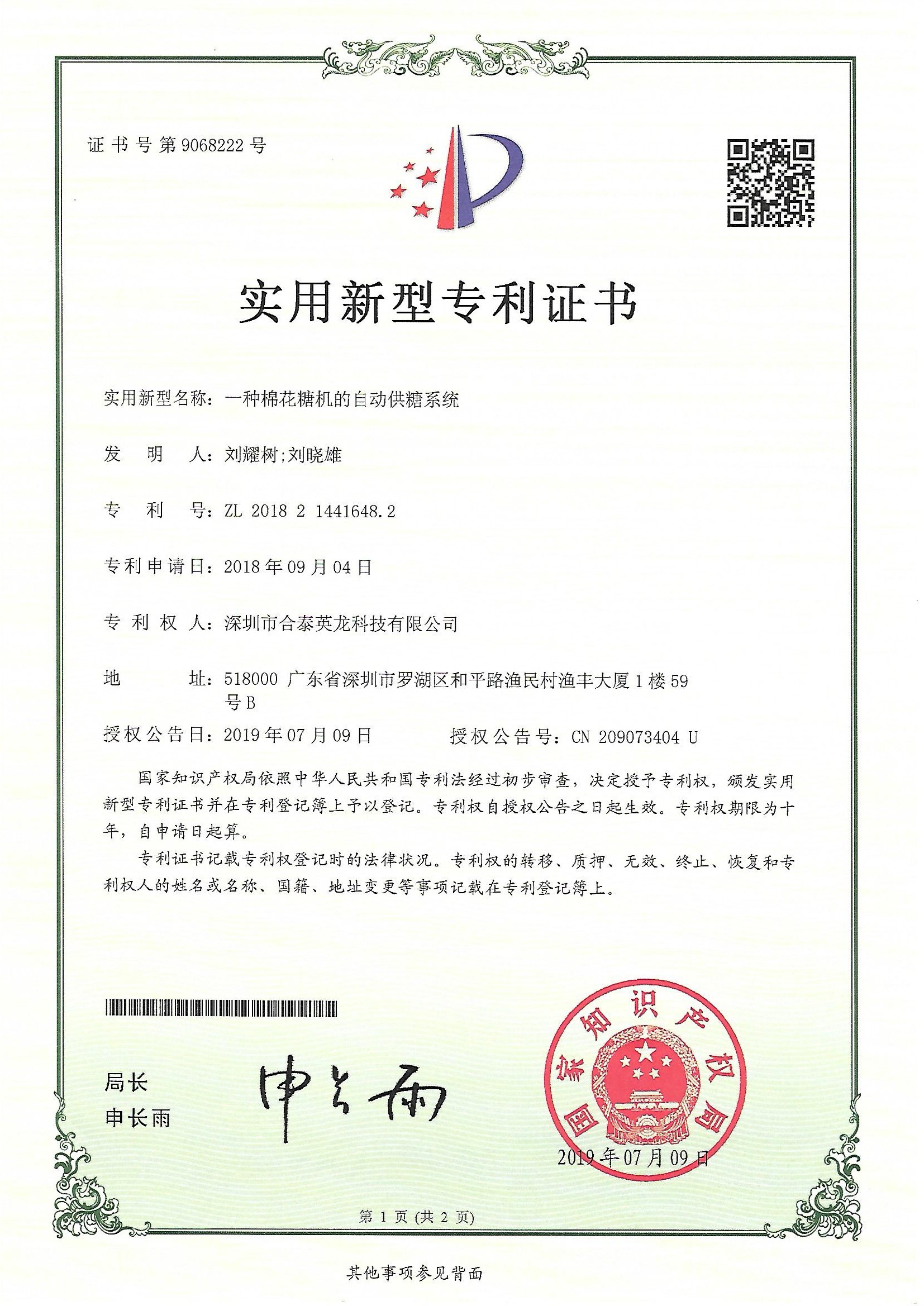 证书号第9068222号

实用新型专利证书

实用新型名称：一种棉花糖机的自动供糖系统

发 明 人：刘耀树;刘晓雄

专 利 号：ZL 2018 2 1441648.2

专利申请日：2018年09月04日

专 利 权 人：深圳市合泰英龙科技有限公司

地 址：518000 广东省深圳市罗湖区和平路渔民村渔丰大厦1楼59号B

授权公告日：2019年07月09日 授权公告号：CN 209073404 U

国家知识产权局依照中华人民共和国专利法经过初步审查，决定授予专利权，颁发实用新型专利证书并在专利登记簿上予以登记。专利权自授权公告之日起生效。专利权期限为十年，自申请日起算。

专利证书记载专利权登记时的法律状况。专利权的转移、质押、无效、终止、恢复和专利权人的姓名或名称、国籍、地址变更等事项记载在专利登记簿上。

局长
申长雨

申长雨

国家知识产权局

2019年07月09日

第1页（共2页）

其他事项参见背面